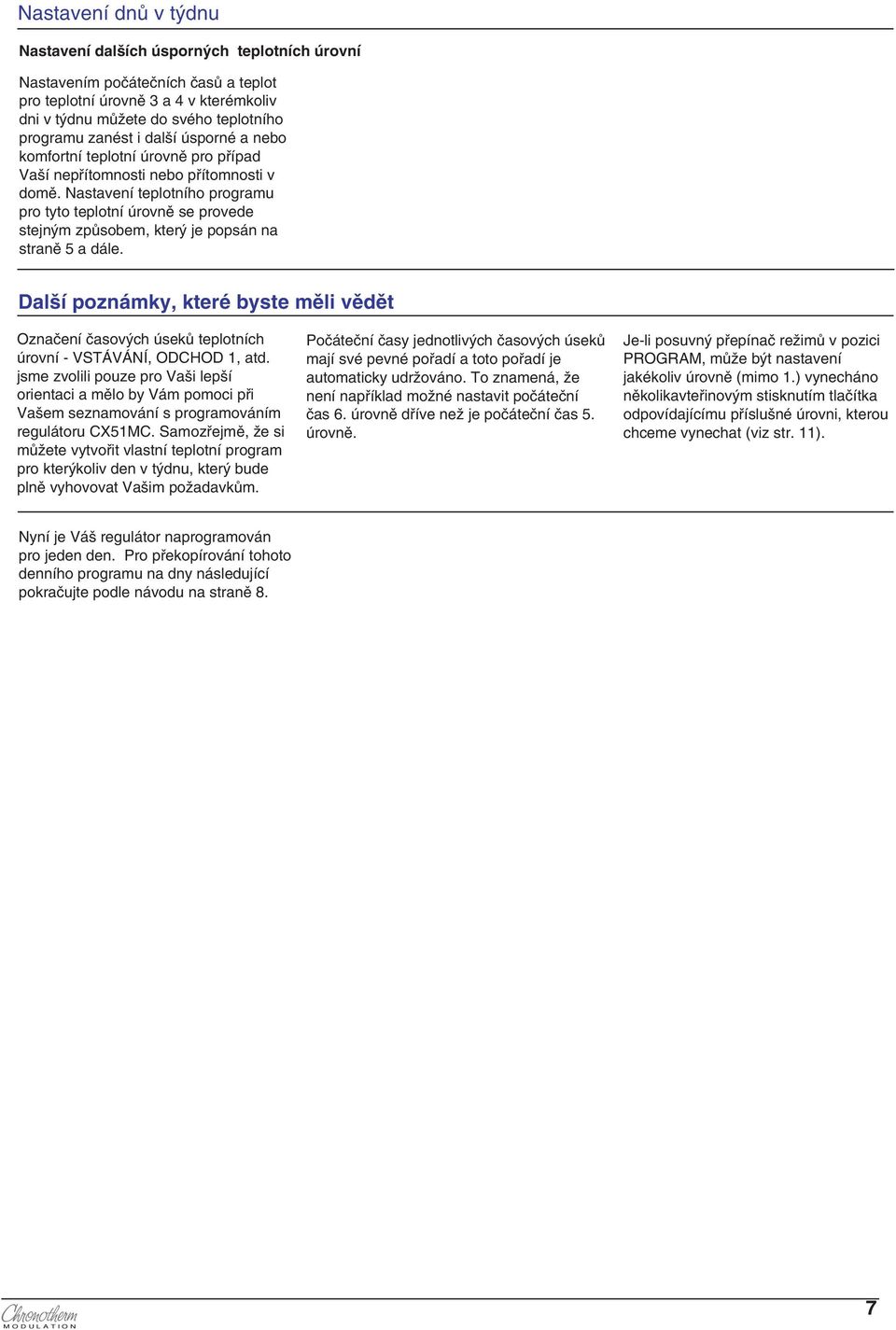 Nastavení dnů v týdnu

Nastavení dalších úsporných teplotních úrovní

Nastavením počátečních časů a teplot pro teplotní úrovně 3 a 4 v kterémkoliv dni v týdnu můžete do svého teplotního programu zanést i další úsporné a nebo komfortní teplotní úrovně pro případ Vaší nepřítomnosti nebo přítomnosti v domě. Nastavení teplotního programu pro tyto teplotní úrovně se provede stejným způsobem, který je popsán na straně 5 a dále.

Další poznámky, které byste měli vědět

Označení časových úseků teplotních úrovní - VSTÁVÁNÍ, ODCHOD 1, atd. jsme zvolili pouze pro Vaši lepší orientaci a mělo by Vám pomoci při Vašem seznamování s programováním regulátoru CX51MC. Samozřejmě, že si můžete vytvořit vlastní teplotní program pro kterýkoliv den v týdnu, který bude plně vyhovovat Vašim požadavkům.

Počáteční časy jednotlivých časových úseků mají své pevné pořadí a toto pořadí je automaticky udržováno. To znamená, že není například možné nastavit počáteční čas 6. úrovně dříve než je počáteční čas 5. úrovně.

Je-li posuvný přepínač režimů v pozici PROGRAM, může být nastavení jakékoliv úrovně (mimo 1.) vynecháno několikavteřinovým stisknutím tlačítka odpovídajícímu příslušné úrovni, kterou chceme vynechat (viz str. 11).

Nyní je Váš regulátor naprogramován pro jeden den. Pro překopírování tohoto denního programu na dny následující pokračujte podle návodu na straně 8.

Chronotherm MODULATION

7